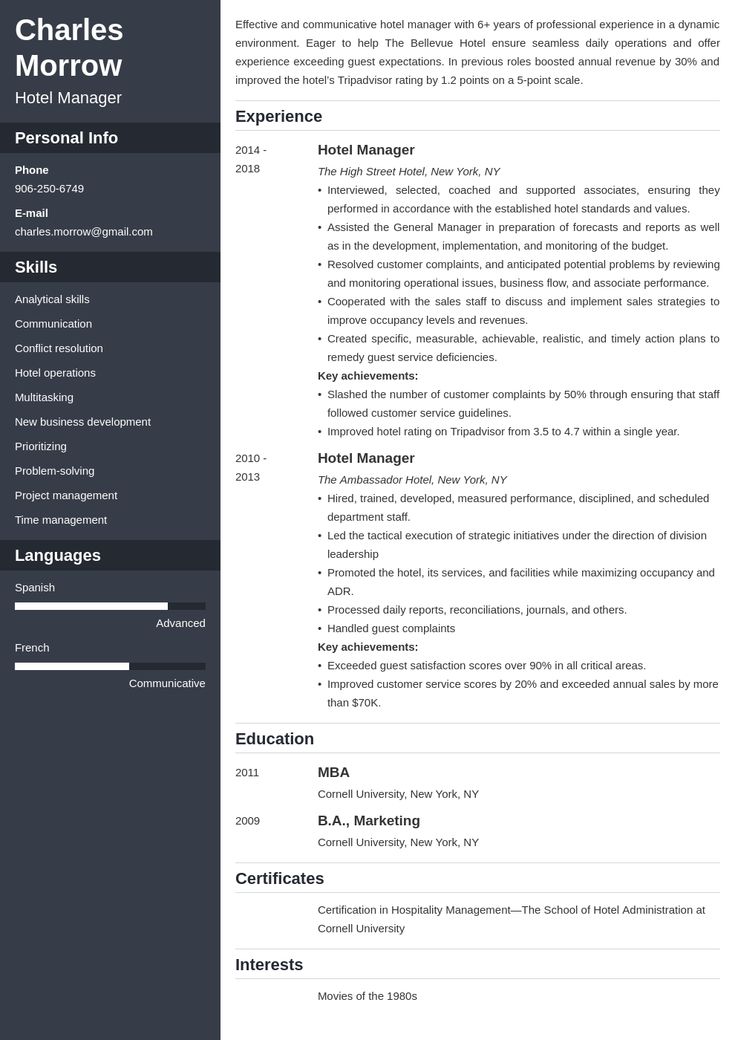 Charles Morrow
Hotel Manager

Personal Info

Phone
906-250-6749

E-mail
charles.morrow@gmail.com

Skills

Analytical skills
Communication
Conflict resolution
Hotel operations
Multitasking
New business development
Prioritizing
Problem-solving
Project management
Time management

Languages

Spanish
Advanced

French
Communicative

Effective and communicative hotel manager with 6+ years of professional experience in a dynamic environment. Eager to help The Bellevue Hotel ensure seamless daily operations and offer experience exceeding guest expectations. In previous roles boosted annual revenue by 30% and improved the hotel's Tripadvisor rating by 1.2 points on a 5-point scale.

Experience

2014 - 2018
Hotel Manager
The High Street Hotel, New York, NY
• Interviewed, selected, coached and supported associates, ensuring they performed in accordance with the established hotel standards and values.
• Assisted the General Manager in preparation of forecasts and reports as well as in the development, implementation, and monitoring of the budget.
• Resolved customer complaints, and anticipated potential problems by reviewing and monitoring operational issues, business flow, and associate performance.
• Cooperated with the sales staff to discuss and implement sales strategies to improve occupancy levels and revenues.
• Created specific, measurable, achievable, realistic, and timely action plans to remedy guest service deficiencies.
Key achievements:
• Slashed the number of customer complaints by 50% through ensuring that staff followed customer service guidelines.
• Improved hotel rating on Tripadvisor from 3.5 to 4.7 within a single year.

2010 - 2013
Hotel Manager
The Ambassador Hotel, New York, NY
• Hired, trained, developed, measured performance, disciplined, and scheduled department staff.
• Led the tactical execution of strategic initiatives under the direction of division leadership
• Promoted the hotel, its services, and facilities while maximizing occupancy and ADR.
• Processed daily reports, reconciliations, journals, and others.
• Handled guest complaints
Key achievements:
• Exceeded guest satisfaction scores over 90% in all critical areas.
• Improved customer service scores by 20% and exceeded annual sales by more than $70K.

Education

2011
MBA
Cornell University, New York, NY

2009
B.A., Marketing
Cornell University, New York, NY

Certificates

Certification in Hospitality Management—The School of Hotel Administration at Cornell University

Interests

Movies of the 1980s